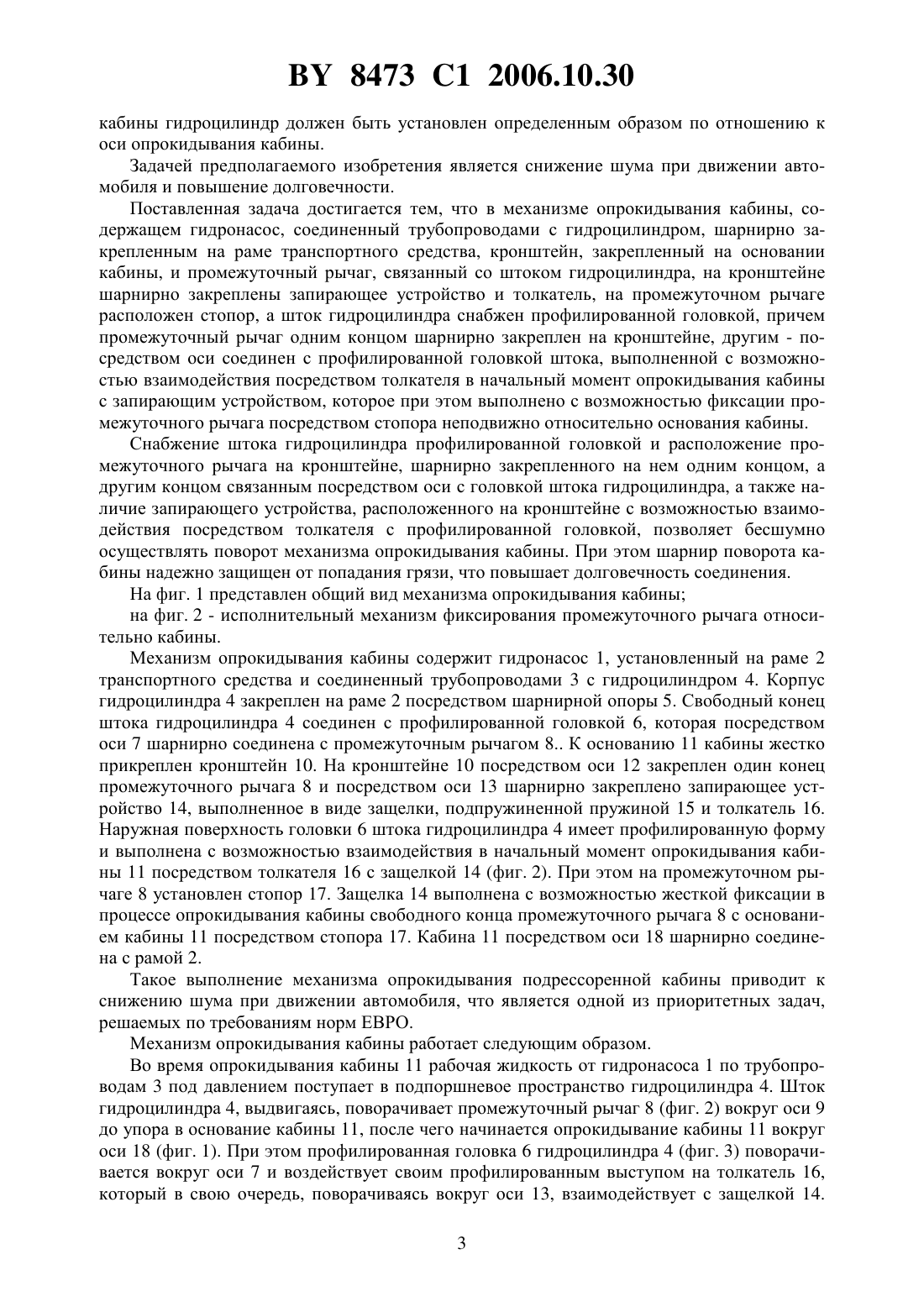 BY 8473 C1 2006.10.30

кабины гидроцилиндр должен быть установлен определенным образом по отношению к оси опрокидывания кабины.

Задачей предполагаемого изобретения является снижение шума при движении автомобиля и повышение долговечности.

Поставленная задача достигается тем, что в механизме опрокидывания кабины, содержащем гидронасос, соединенный трубопроводами с гидроцилиндром, шарнирно закрепленным на раме транспортного средства, кронштейн, закрепленный на основании кабины, и промежуточный рычаг, связанный со штоком гидроцилиндра, на кронштейне шарнирно закреплены запирающее устройство и толкатель, на промежуточном рычаге расположен стопор, а шток гидроцилиндра снабжен профилированной головкой, причем промежуточный рычаг одним концом шарнирно закреплен на кронштейне, другим - посредством оси соединен с профилированной головкой штока, выполненной с возможностью взаимодействия посредством толкателя в начальный момент опрокидывания кабины с запирающим устройством, которое при этом выполнено с возможностью фиксации промежуточного рычага посредством стопора неподвижно относительно основания кабины.

Снабжение штока гидроцилиндра профилированной головкой и расположение промежуточного рычага на кронштейне, шарнирно закрепленного на нем одним концом, а другим концом связанным посредством оси с головкой штока гидроцилиндра, а также наличие запирающего устройства, расположенного на кронштейне с возможностью взаимодействия посредством толкателя с профилированной головкой, позволяет бесшумно осуществлять поворот механизма опрокидывания кабины. При этом шарнир поворота кабины надежно защищен от попадания грязи, что повышает долговечность соединения.

На фиг. 1 представлен общий вид механизма опрокидывания кабины;

на фиг. 2 - исполнительный механизм фиксирования промежуточного рычага относительно кабины.

Механизм опрокидывания кабины содержит гидронасос 1, установленный на раме 2 транспортного средства и соединенный трубопроводами 3 с гидроцилиндром 4. Корпус гидроцилиндра 4 закреплен на раме 2 посредством шарнирной опоры 5. Свободный конец штока гидроцилиндра 4 соединен с профилированной головкой 6, которая посредством оси 7 шарнирно соединена с промежуточным рычагом 8.. К основанию 11 кабины жестко прикреплен кронштейн 10. На кронштейне 10 посредством оси 12 закреплен один конец промежуточного рычага 8 и посредством оси 13 шарнирно закреплено запирающее устройство 14, выполненное в виде защелки, подпружиненной пружиной 15 и толкатель 16. Наружная поверхность головки 6 штока гидроцилиндра 4 имеет профилированную форму и выполнена с возможностью взаимодействия в начальный момент опрокидывания кабины 11 посредством толкателя 16 с защелкой 14 (фиг. 2). При этом на промежуточном рычаге 8 установлен стопор 17. Защелка 14 выполнена с возможностью жесткой фиксации в процессе опрокидывания кабины свободного конца промежуточного рычага 8 с основанием кабины 11 посредством стопора 17. Кабина 11 посредством оси 18 шарнирно соединена с рамой 2.

Такое выполнение механизма опрокидывания подрессоренной кабины приводит к снижению шума при движении автомобиля, что является одной из приоритетных задач, решаемых по требованиям норм ЕВРО.

Механизм опрокидывания кабины работает следующим образом.

Во время опрокидывания кабины 11 рабочая жидкость от гидронасоса 1 по трубопроводам 3 под давлением поступает в подпоршневое пространство гидроцилиндра 4. Шток гидроцилиндра 4, выдвигаясь, поворачивает промежуточный рычаг 8 (фиг. 2) вокруг оси 9 до упора в основание кабины 11, после чего начинается опрокидывание кабины 11 вокруг оси 18 (фиг. 1). При этом профилированная головка 6 гидроцилиндра 4 (фиг. 3) поворачивается вокруг оси 7 и воздействует своим профилированным выступом на толкатель 16, который в свою очередь, поворачиваясь вокруг оси 13, взаимодействует с защелкой 14.

3